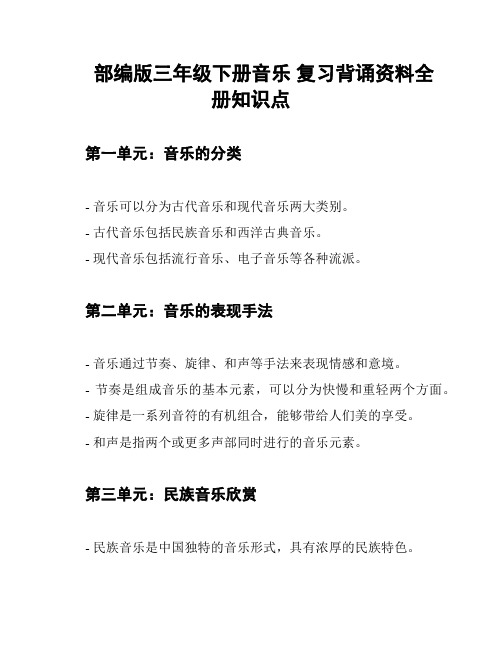 部编版三年级下册音乐 复习背诵资料全册知识点

第一单元：音乐的分类

- 音乐可以分为古代音乐和现代音乐两大类别。
- 古代音乐包括民族音乐和西洋古典音乐。
- 现代音乐包括流行音乐、电子音乐等各种流派。

第二单元：音乐的表现手法

- 音乐通过节奏、旋律、和声等手法来表现情感和意境。
- 节奏是组成音乐的基本元素，可以分为快慢和重轻两个方面。
- 旋律是一系列音符的有机组合，能够带给人们美的享受。
- 和声是指两个或更多声部同时进行的音乐元素。

第三单元：民族音乐欣赏

- 民族音乐是中国独特的音乐形式，具有浓厚的民族特色。